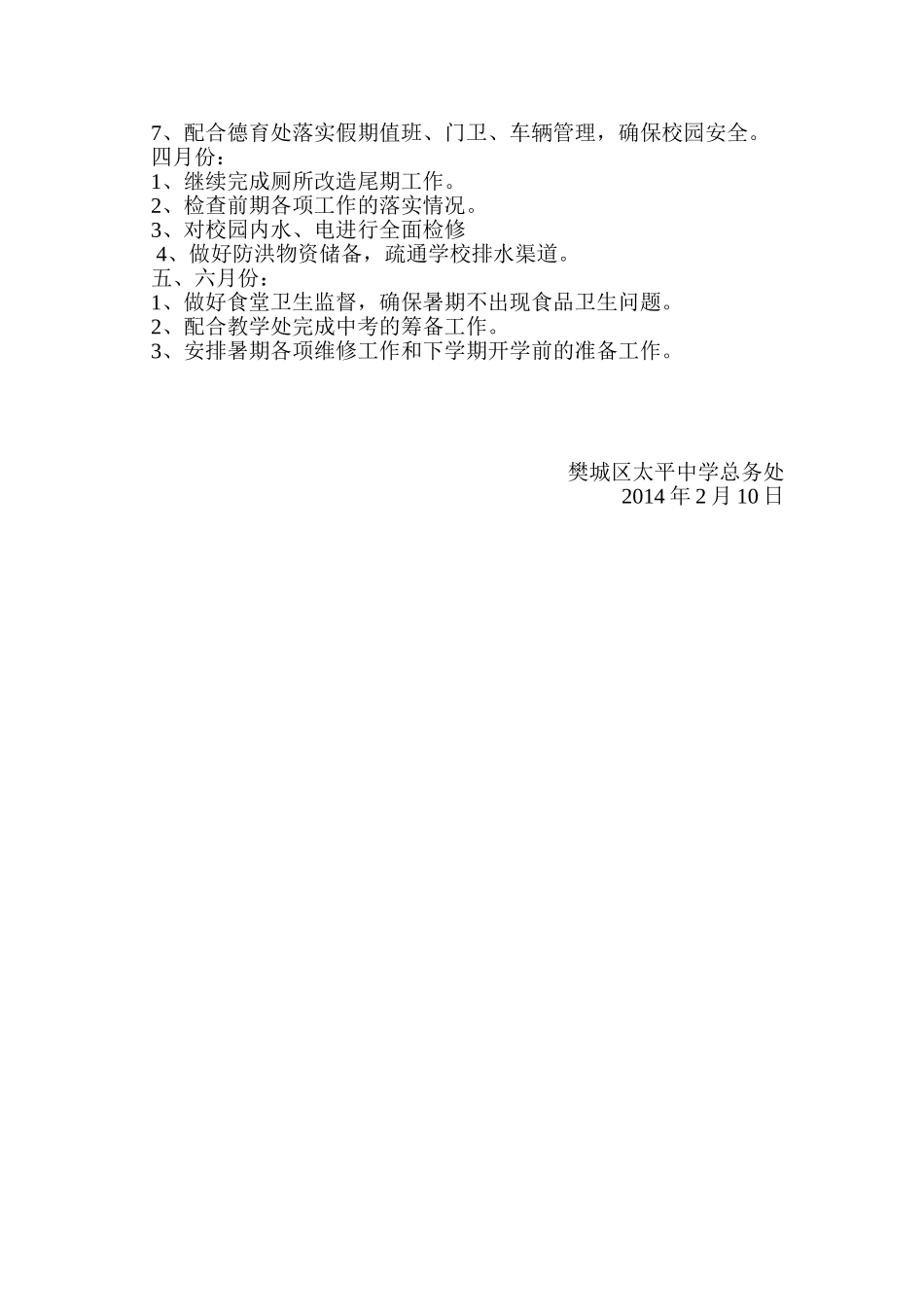 7、配合德育处落实假期值班、门卫、车辆管理，确保校园安全。
四月份：
1、继续完成厕所改造尾期工作。
2、检查前期各项工作的落实情况。
3、对校园内水、电进行全面检修
4、做好防洪物资储备，疏通学校排水渠道。
五、六月份：
1、做好食堂卫生监督，确保暑期不出现食品卫生问题。
2、配合教学处完成中考的筹备工作。
3、安排暑期各项维修工作和下学期开学前的准备工作。

樊城区太平中学总务处
2014 年 2 月 10 日